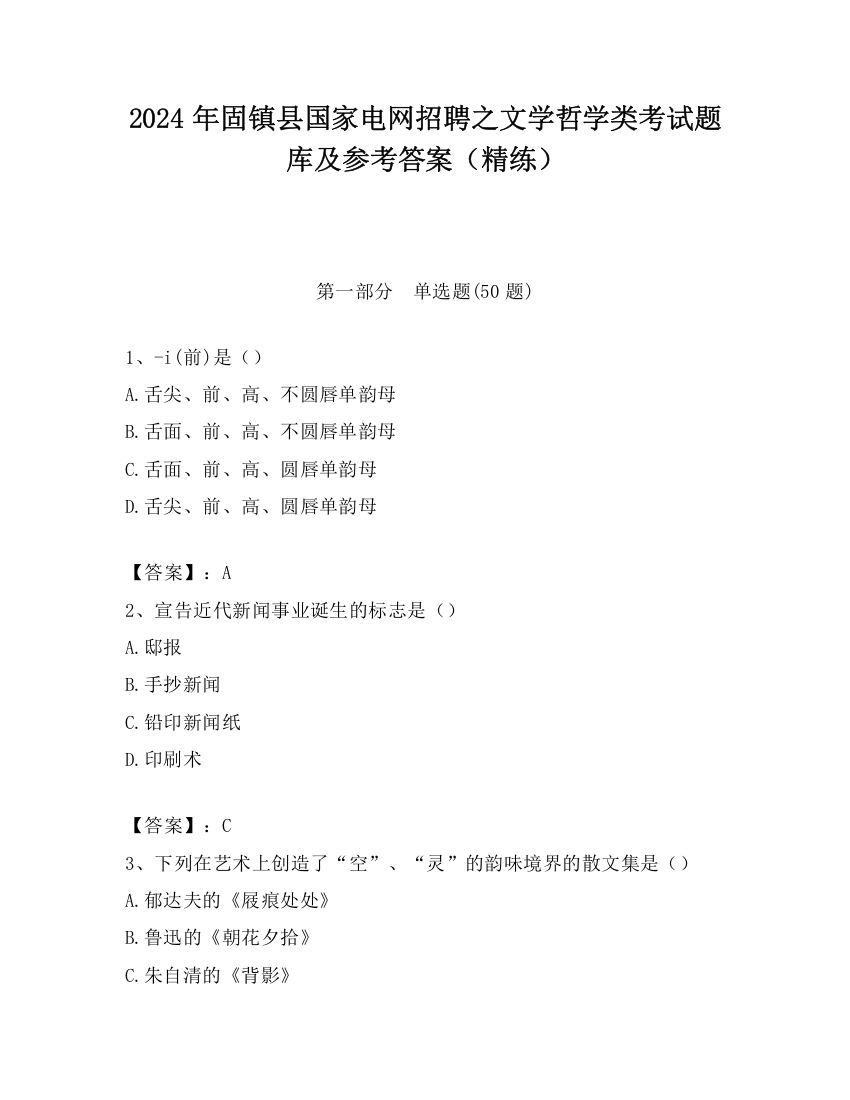 2024 年固镇县国家电网招聘之文学哲学类考试题库及参考答案（精练）

第一部分　单选题(50 题)

1、-i(前)是（）
A.舌尖、前、高、不圆唇单韵母
B.舌面、前、高、不圆唇单韵母
C.舌面、前、高、圆唇单韵母
D.舌尖、前、高、圆唇单韵母

【答案】：A
2、宣告近代新闻事业诞生的标志是（）
A.邸报
B.手抄新闻
C.铅印新闻纸
D.印刷术

【答案】：C
3、下列在艺术上创造了“空”、“灵”的韵味境界的散文集是（）
A.郁达夫的《屐痕处处》
B.鲁迅的《朝花夕拾》
C.朱自清的《背影》